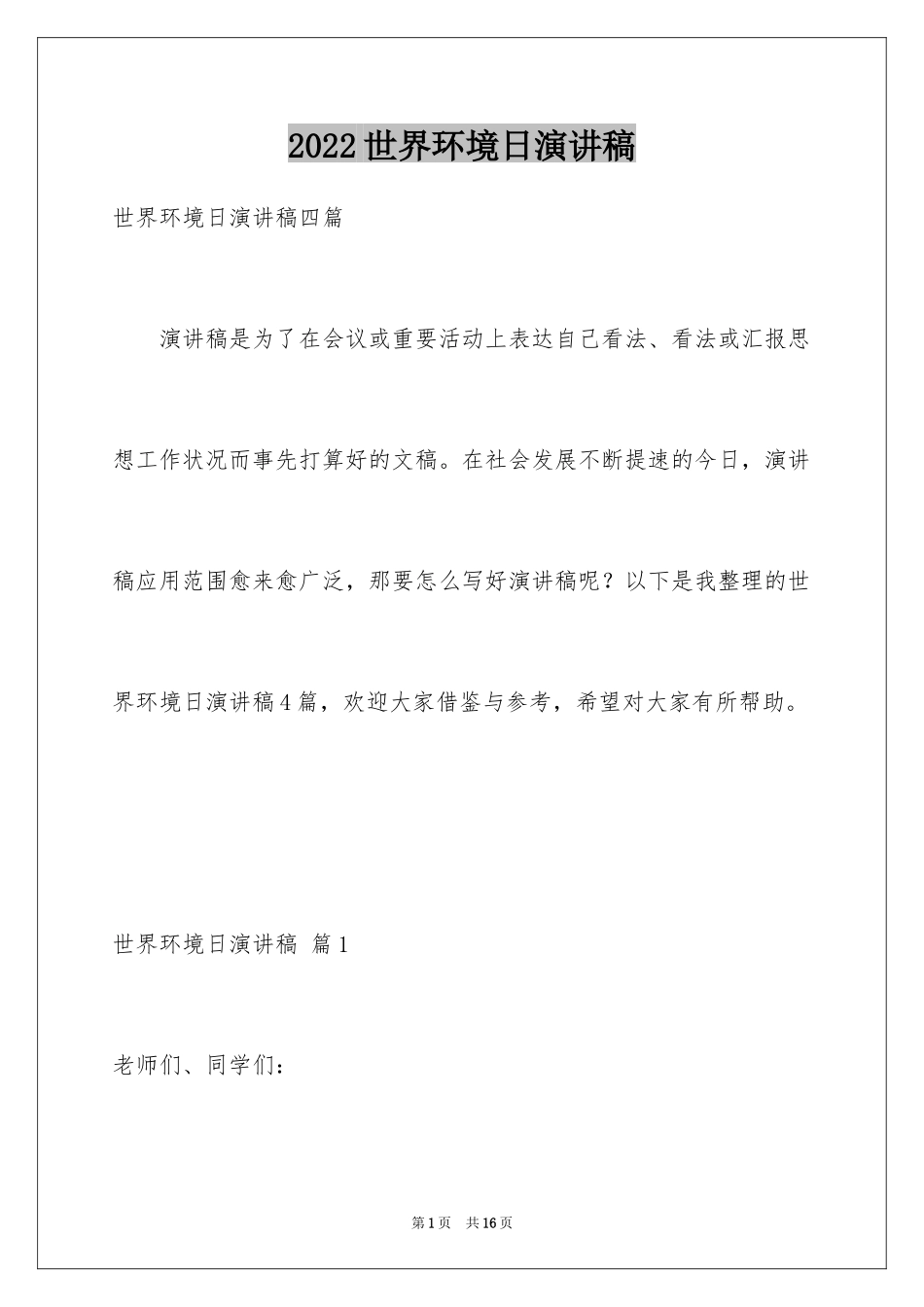 2022世界环境日演讲稿

世界环境日演讲稿四篇

演讲稿是为了在会议或重要活动上表达自己看法、看法或汇报思想工作状况而事先打算好的文稿。在社会发展不断提速的今日，演讲稿应用范围愈来愈广泛，那要怎么写好演讲稿呢？以下是我整理的世界环境日演讲稿4篇，欢迎大家借鉴与参考，希望对大家有所帮助。

世界环境日演讲稿 篇1

老师们、同学们：

第1页 共16页